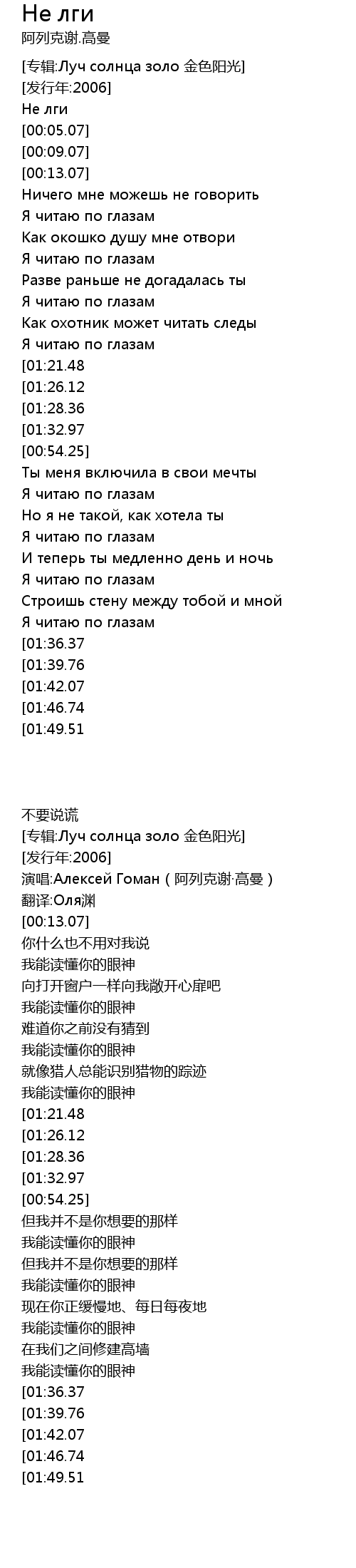 Не лги
阿列克谢.高曼

[专辑:Луч солнца золо 金色阳光]
[发行年:2006]
Не лги
[00:05.07]
[00:09.07]
[00:13.07]
Ничего мне можешь не говорить
Я читаю по глазам
Как окошко душу мне отвори
Я читаю по глазам
Разве раньше не догадалась ты
Я читаю по глазам
Как охотник может читать следы
Я читаю по глазам
[01:21.48
[01:26.12
[01:28.36
[01:32.97
[00:54.25]
Ты меня включила в свои мечты
Я читаю по глазам
Но я не такой, как хотела ты
Я читаю по глазам
И теперь ты медленно день и ночь
Я читаю по глазам
Строишь стену между тобой и мной
Я читаю по глазам
[01:36.37
[01:39.76
[01:42.07
[01:46.74
[01:49.51

不要说谎
[专辑:Луч солнца золо 金色阳光]
[发行年:2006]
演唱:Алексей Гоман(阿列克谢·高曼)
翻译:Оля渊
[00:13.07]
你什么也不用对我说
我能读懂你的眼神
向打开窗户一样向我敞开心扉吧
我能读懂你的眼神
难道你之前没有猜到
我能读懂你的眼神
就像猎人总能识别猎物的踪迹
我能读懂你的眼神
[01:21.48
[01:26.12
[01:28.36
[01:32.97
[00:54.25]
但我并不是你想要的那样
我能读懂你的眼神
但我并不是你想要的那样
我能读懂你的眼神
现在你正缓慢地、每日每夜地
我能读懂你的眼神
在我们之间修建高墙
我能读懂你的眼神
[01:36.37
[01:39.76
[01:42.07
[01:46.74
[01:49.51